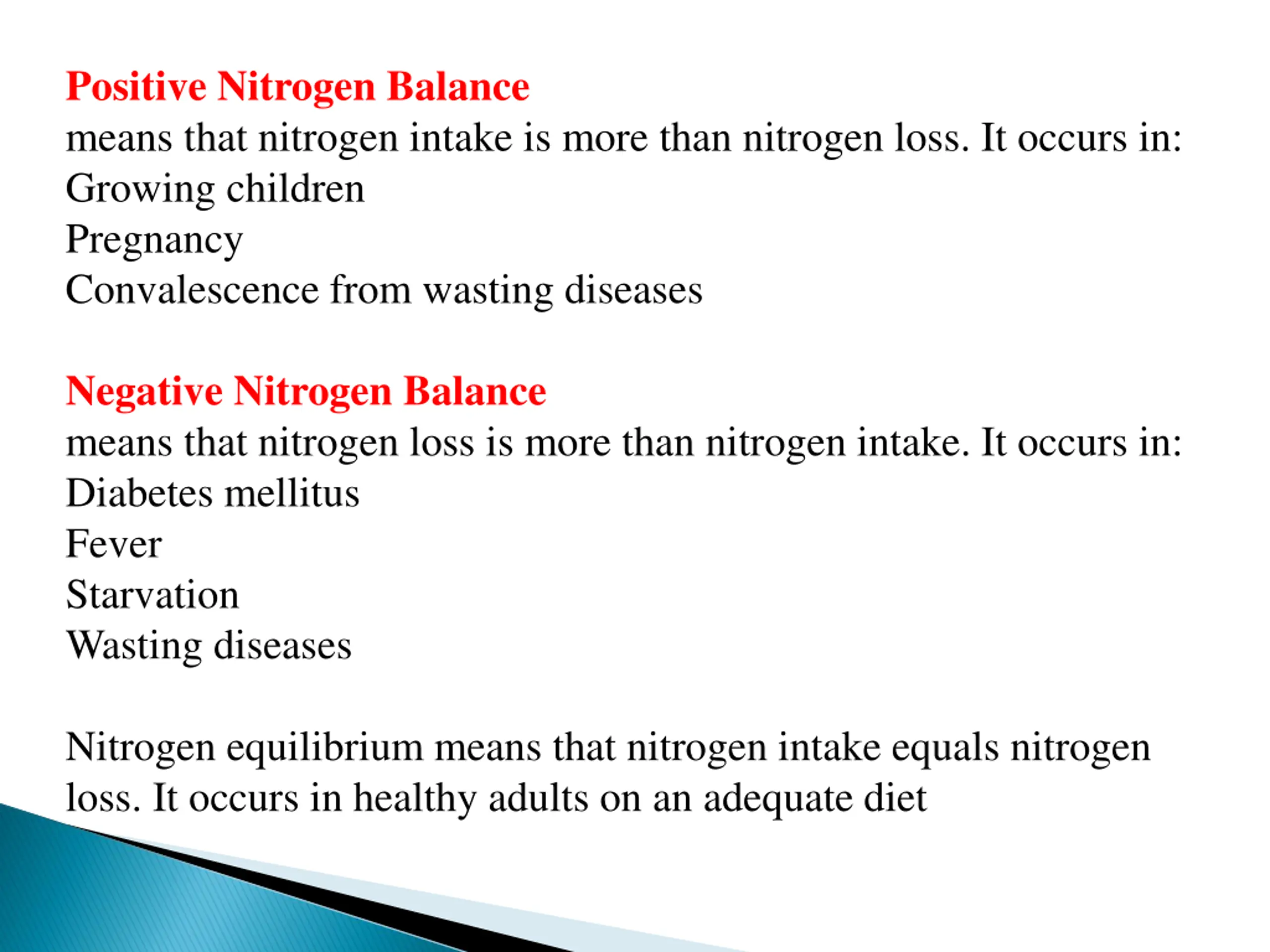 Positive Nitrogen Balance
means that nitrogen intake is more than nitrogen loss. It occurs in:
Growing children
Pregnancy
Convalescence from wasting diseases

Negative Nitrogen Balance
means that nitrogen loss is more than nitrogen intake. It occurs in:
Diabetes mellitus
Fever
Starvation
Wasting diseases

Nitrogen equilibrium means that nitrogen intake equals nitrogen loss. It occurs in healthy adults on an adequate diet